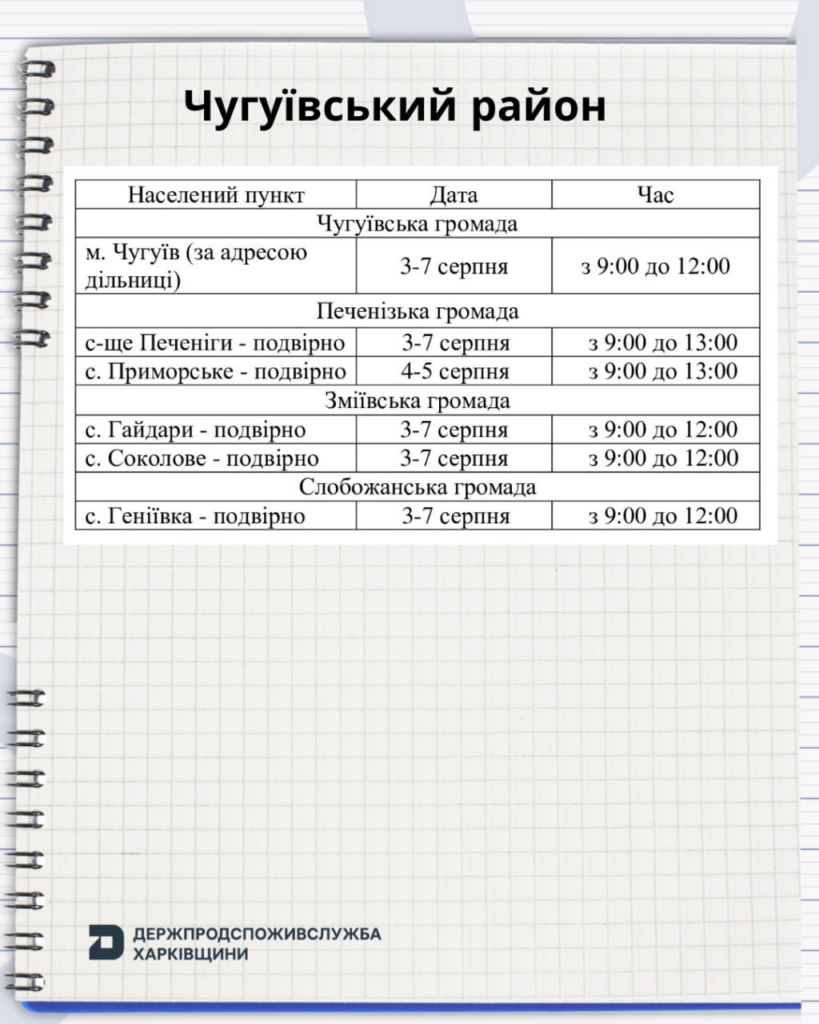 Чугуївський район

| Населений пункт | Дата | Час |
|---|---|---|
| Чугуївська громада | | |
| м. Чугуїв (за адресою дільниці) | 3-7 серпня | з 9:00 до 12:00 |
| Печенізька громада | | |
| с-ще Печеніги - подвірно | 3-7 серпня | з 9:00 до 13:00 |
| с. Приморське - подвірно | 4-5 серпня | з 9:00 до 13:00 |
| Зміївська громада | | |
| с. Гайдари - подвірно | 3-7 серпня | з 9:00 до 12:00 |
| с. Соколове - подвірно | 3-7 серпня | з 9:00 до 12:00 |
| Слобожанська громада | | |
| с. Геніївка - подвірно | 3-7 серпня | з 9:00 до 12:00 |

ДЕРЖПРОДСПОЖИВСЛУЖБА ХАРКІВЩИНИ